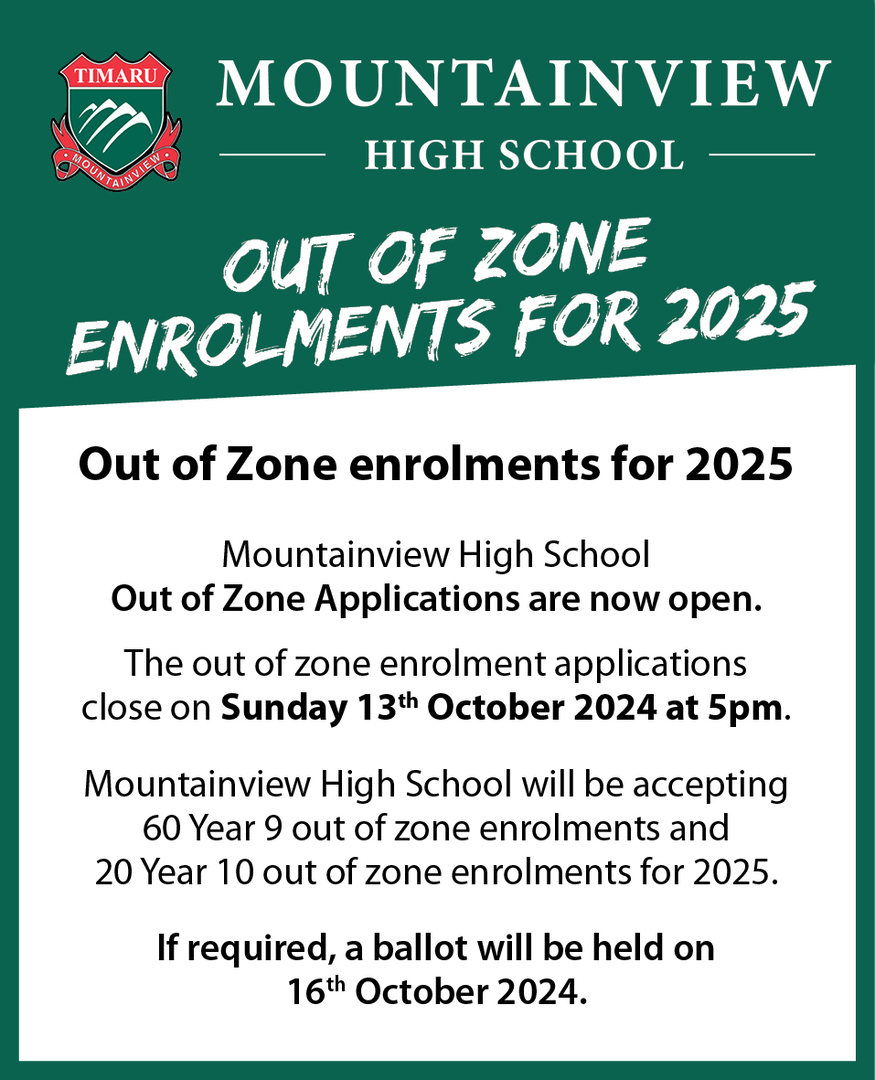 TIMARU
MOUNTAINVIEW

MOUNTAINVIEW
HIGH SCHOOL

OUT OF ZONE ENROLMENTS FOR 2025

Out of Zone enrolments for 2025

Mountainview High School
Out of Zone Applications are now open.

The out of zone enrolment applications close on Sunday 13th October 2024 at 5pm.

Mountainview High School will be accepting 60 Year 9 out of zone enrolments and 20 Year 10 out of zone enrolments for 2025.

If required, a ballot will be held on 16th October 2024.